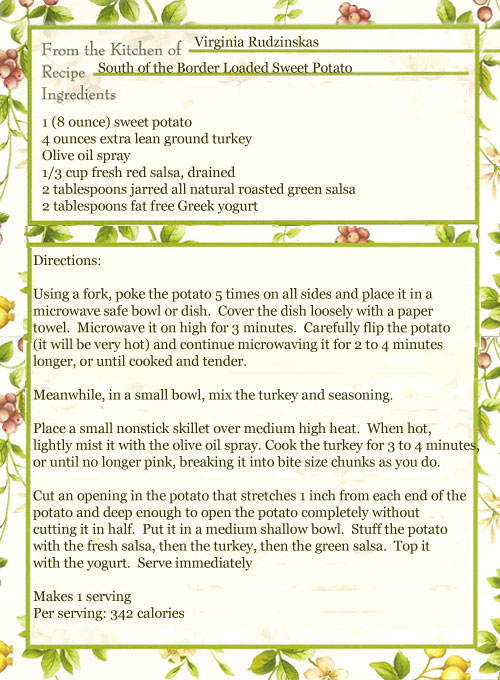 From the Kitchen of Virginia Rudzinskas
Recipe South of the Border Loaded Sweet Potato
Ingredients

1 (8 ounce) sweet potato
4 ounces extra lean ground turkey
Olive oil spray
1/3 cup fresh red salsa, drained
2 tablespoons jarred all natural roasted green salsa
2 tablespoons fat free Greek yogurt

Directions:

Using a fork, poke the potato 5 times on all sides and place it in a microwave safe bowl or dish. Cover the dish loosely with a paper towel. Microwave it on high for 3 minutes. Carefully flip the potato (it will be very hot) and continue microwaving it for 2 to 4 minutes longer, or until cooked and tender.

Meanwhile, in a small bowl, mix the turkey and seasoning.

Place a small nonstick skillet over medium high heat. When hot, lightly mist it with the olive oil spray. Cook the turkey for 3 to 4 minutes, or until no longer pink, breaking it into bite size chunks as you do.

Cut an opening in the potato that stretches 1 inch from each end of the potato and deep enough to open the potato completely without cutting it in half. Put it in a medium shallow bowl. Stuff the potato with the fresh salsa, then the turkey, then the green salsa. Top it with the yogurt. Serve immediately

Makes 1 serving
Per serving: 342 calories